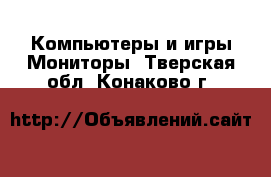 Компьютеры и игры Мониторы  Тверская обл  Конаково г

http://Объявлений.сайт